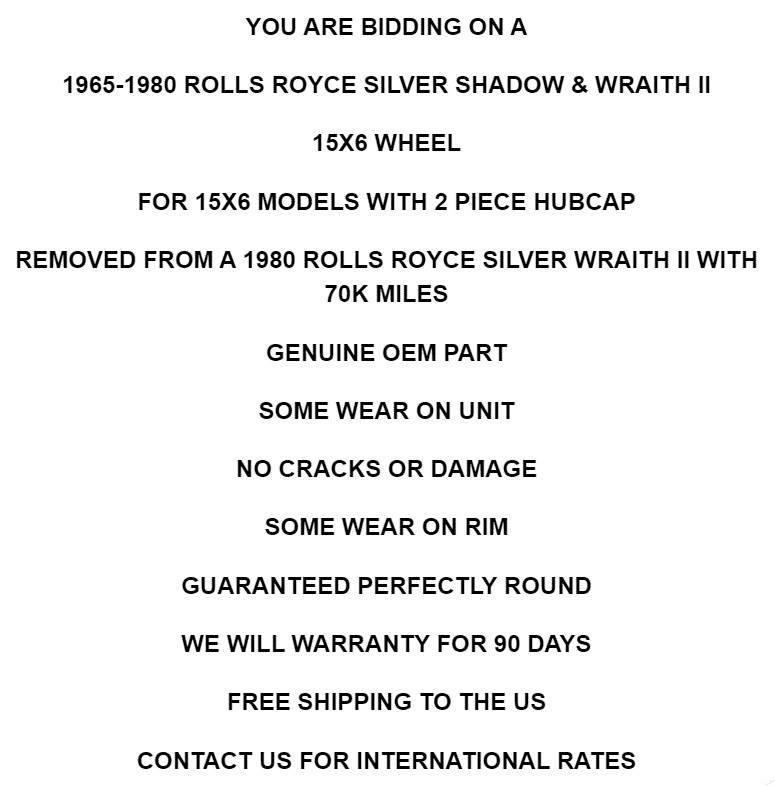 YOU ARE BIDDING ON A

1965-1980 ROLLS ROYCE SILVER SHADOW & WRAITH II

15X6 WHEEL

FOR 15X6 MODELS WITH 2 PIECE HUBCAP

REMOVED FROM A 1980 ROLLS ROYCE SILVER WRAITH II WITH 70K MILES

GENUINE OEM PART

SOME WEAR ON UNIT

NO CRACKS OR DAMAGE

SOME WEAR ON RIM

GUARANTEED PERFECTLY ROUND

WE WILL WARRANTY FOR 90 DAYS

FREE SHIPPING TO THE US

CONTACT US FOR INTERNATIONAL RATES